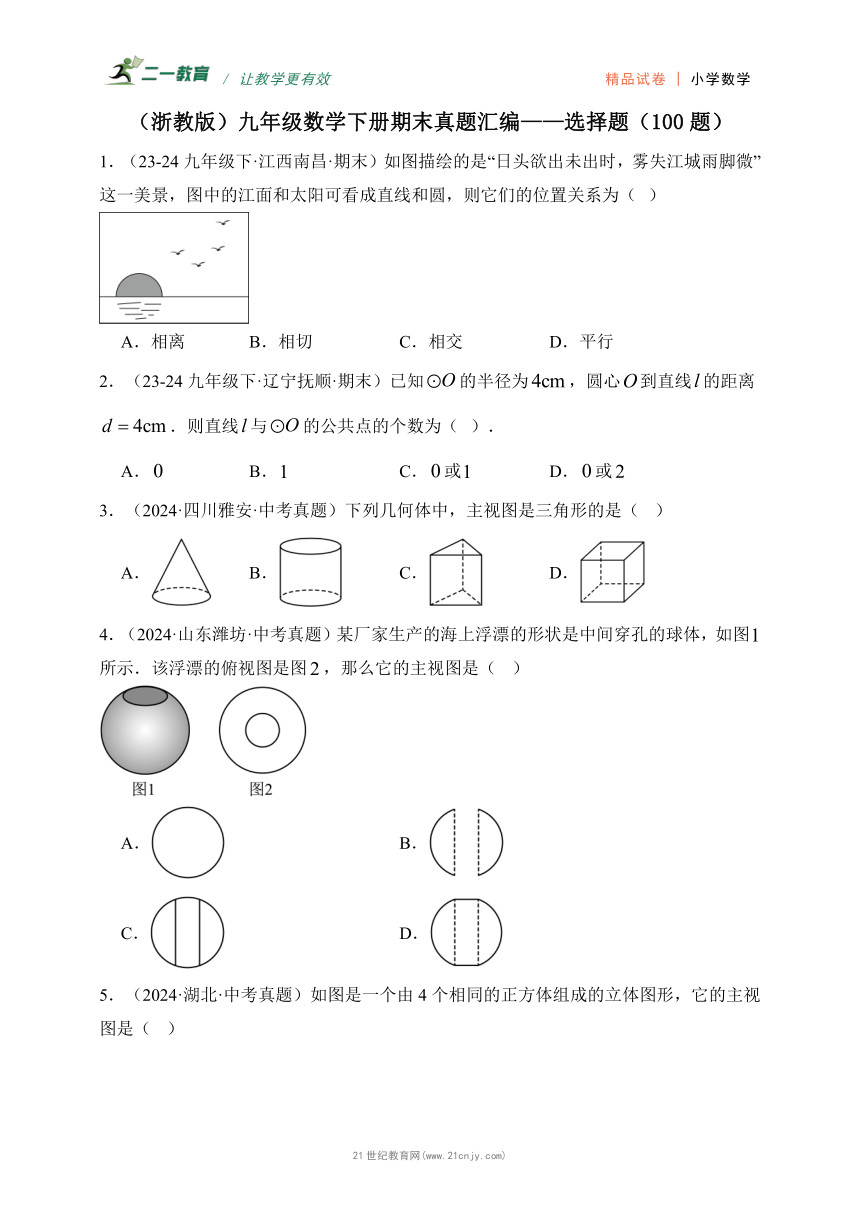 二一教育 / 让教学更有效 精品试卷 | 小学数学

（浙教版）九年级数学下册期末真题汇编——选择题（100 题）

1．（23-24 九年级下·江西南昌·期末）如图描绘的是“日头欲出未出时，雾失江城雨脚微”这一美景，图中的江面和太阳可看成直线和圆，则它们的位置关系为（ ）

A．相离 B．相切 C．相交 D．平行

2．（23-24 九年级下·辽宁抚顺·期末）已知$\odot O$的半径为$4\text{cm}$，圆心$O$到直线$l$的距离$d=4\text{cm}$．则直线$l$与$\odot O$的公共点的个数为（ ）．

A．$0$ B．$1$ C．$0$或$1$ D．$0$或$2$

3．（2024·四川雅安·中考真题）下列几何体中，主视图是三角形的是（ ）

A． B． C． D．

4．（2024·山东潍坊·中考真题）某厂家生产的海上浮漂的形状是中间穿孔的球体，如图$1$所示．该浮漂的俯视图是图$2$，那么它的主视图是（ ）

图1 图2

A． B．

C． D．

5．（2024·湖北·中考真题）如图是一个由 4 个相同的正方体组成的立体图形，它的主视图是（ ）

21 世纪教育网(www.21cnjy.com)